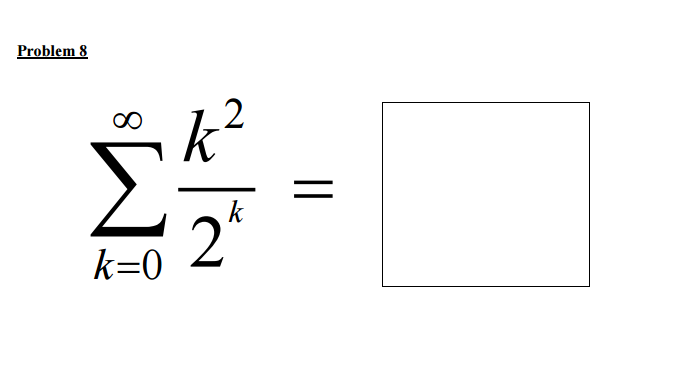 Problem 8

$\sum_{k=0}^{\infty} \frac{k^2}{2^k} =$